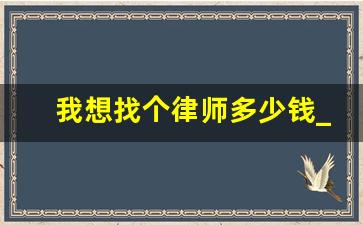 我想找个律师多少钱_